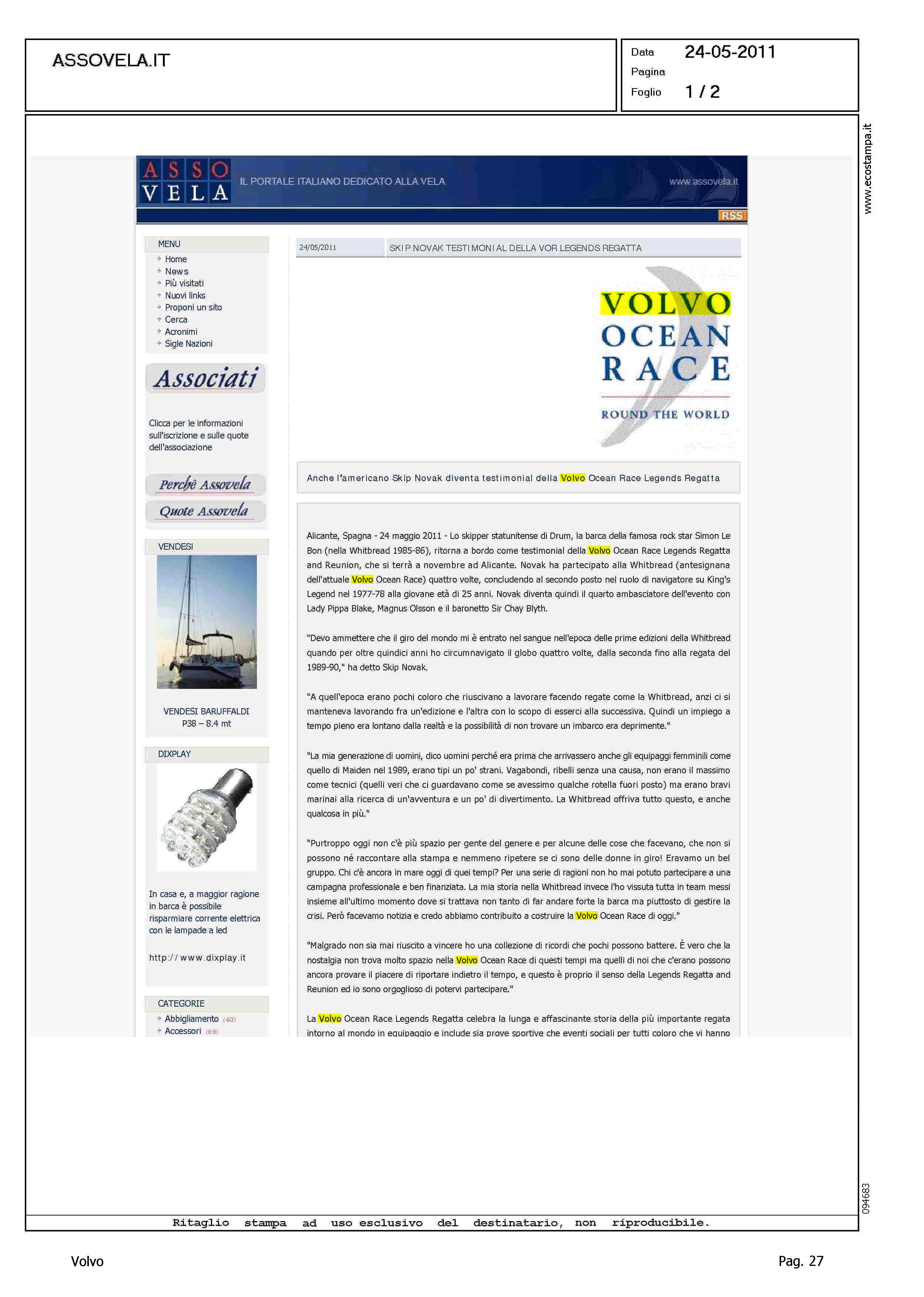 ASSOVELA.IT

Data 24-05-2011
Pagina
Foglio 1 / 2

www.ecostampa.it

ASSO VELA IL PORTALE ITALIANO DEDICATO ALLA VELA www.assovela.it

RSS

MENU
Home
News
Più visitati
Nuovi links
Proponi un sito
Cerca
Acronimi
Sigle Nazioni

Associati

Clicca per le informazioni sull'iscrizione e sulle quote dell'associazione

Perchè Assovela
Quote Assovela

VENDESI

VENDESI BARUFFALDI P38 – 8.4 mt

DIXPLAY

In casa e, a maggior ragione in barca è possibile risparmiare corrente elettrica con le lampade a led

http://www.dixplay.it

CATEGORIE
Abbigliamento (40)
Accessori (89)

24/05/2011 SKIP NOVAK TESTIMONIAL DELLA VOR LEGENDS REGATTA

VOLVO OCEAN RACE ROUND THE WORLD

Anche l'americano Skip Novak diventa testimonial della Volvo Ocean Race Legends Regatta

Alicante, Spagna - 24 maggio 2011 - Lo skipper statunitense di Drum, la barca della famosa rock star Simon Le Bon (nella Whitbread 1985-86), ritorna a bordo come testimonial della Volvo Ocean Race Legends Regatta and Reunion, che si terrà a novembre ad Alicante. Novak ha partecipato alla Whitbread (antesignana dell'attuale Volvo Ocean Race) quattro volte, concludendo al secondo posto nel ruolo di navigatore su King's Legend nel 1977-78 alla giovane età di 25 anni. Novak diventa quindi il quarto ambasciatore dell'evento con Lady Pippa Blake, Magnus Olsson e il baronetto Sir Chay Blyth.

"Devo ammettere che il giro del mondo mi è entrato nel sangue nell'epoca delle prime edizioni della Whitbread quando per oltre quindici anni ho circumnavigato il globo quattro volte, dalla seconda fino alla regata del 1989-90," ha detto Skip Novak.

"A quell'epoca erano pochi coloro che riuscivano a lavorare facendo regate come la Whitbread, anzi ci si manteneva lavorando fra un'edizione e l'altra con lo scopo di esserci alla successiva. Quindi un impiego a tempo pieno era lontano dalla realtà e la possibilità di non trovare un imbarco era deprimente."

"La mia generazione di uomini, dico uomini perché era prima che arrivassero anche gli equipaggi femminili come quello di Maiden nel 1989, erano tipi un po' strani. Vagabondi, ribelli senza una causa, non erano il massimo come tecnici (quelli veri che ci guardavano come se avessimo qualche rotella fuori posto) ma erano bravi marinai alla ricerca di un'avventura e un po' di divertimento. La Whitbread offriva tutto questo, e anche qualcosa in più."

"Purtroppo oggi non c'è più spazio per gente del genere e per alcune delle cose che facevano, che non si possono né raccontare alla stampa e nemmeno ripetere se ci sono delle donne in giro! Eravamo un bel gruppo. Chi c'è ancora in mare oggi di quei tempi? Per una serie di ragioni non ho mai potuto partecipare a una campagna professionale e ben finanziata. La mia storia nella Whitbread invece l'ho vissuta tutta in team messi insieme all'ultimo momento dove si trattava non tanto di far andare forte la barca ma piuttosto di gestire la crisi. Però facevamo notizia e credo abbiamo contribuito a costruire la Volvo Ocean Race di oggi."

"Malgrado non sia mai riuscito a vincere ho una collezione di ricordi che pochi possono battere. È vero che la nostalgia non trova molto spazio nella Volvo Ocean Race di questi tempi ma quelli di noi che c'erano possono ancora provare il piacere di riportare indietro il tempo, e questo è proprio il senso della Legends Regatta and Reunion ed io sono orgoglioso di potervi partecipare."

La Volvo Ocean Race Legends Regatta celebra la lunga e affascinante storia della più importante regata intorno al mondo in equipaggio e include sia prove sportive che eventi sociali per tutti coloro che vi hanno

094683

Ritaglio stampa ad uso esclusivo del destinatario, non riproducibile.

Volvo

Pag. 27